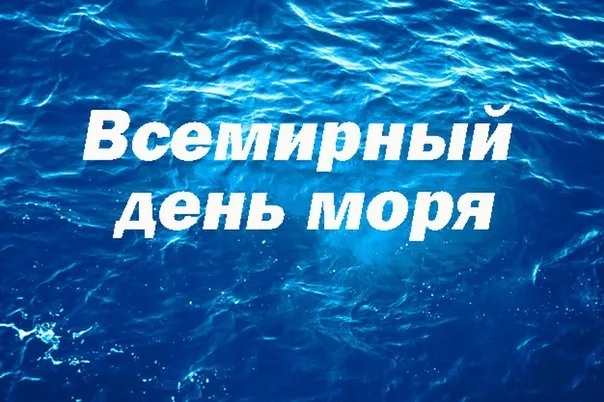 Всемирный день моря